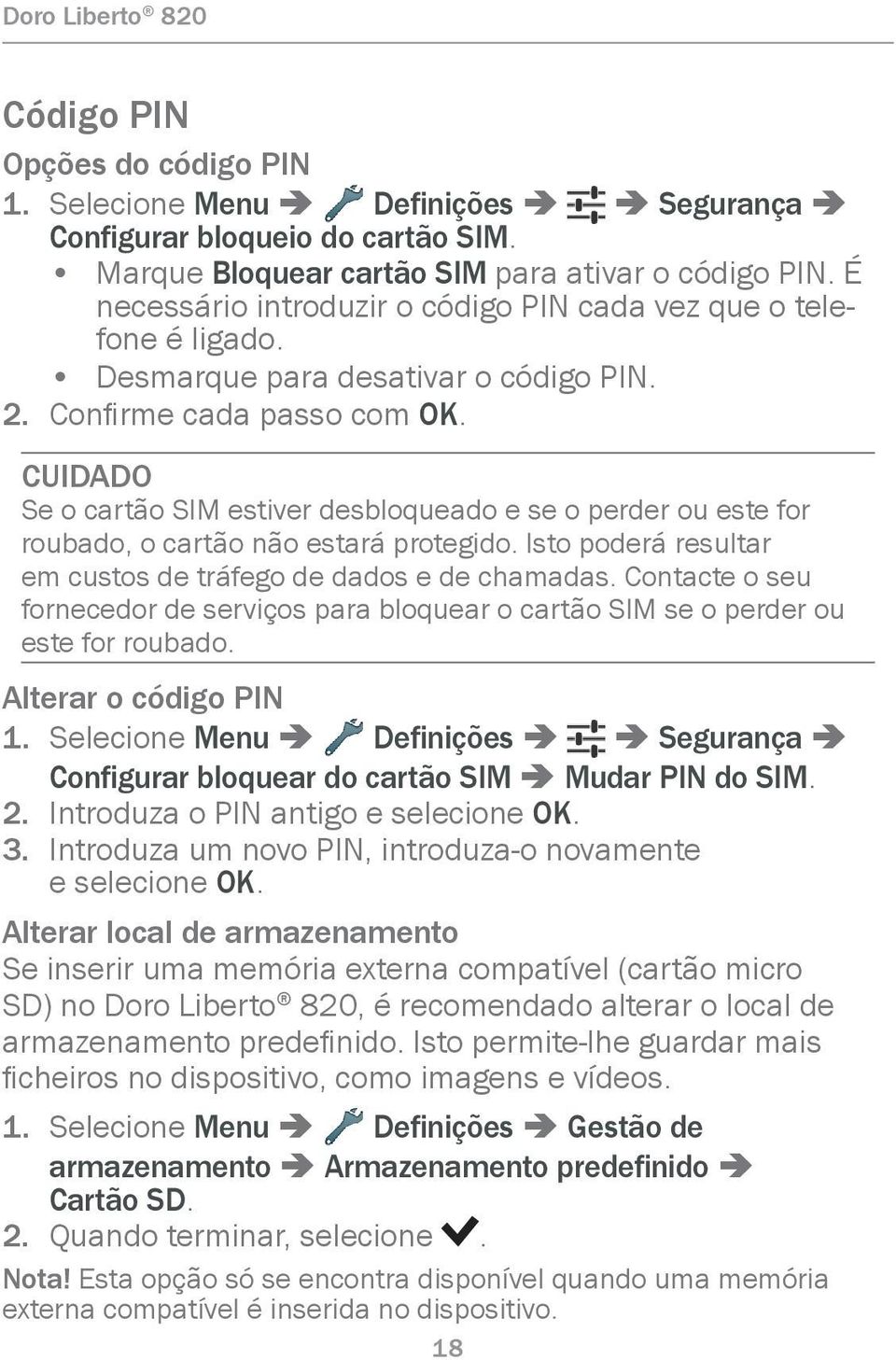 Doro Liberto® 820

Código PIN

Opções do código PIN

1. Selecione Menu ➔ Definições ➔ ➔ Segurança ➔ Configurar bloqueio do cartão SIM.

• Marque Bloquear cartão SIM para ativar o código PIN. É necessário introduzir o código PIN cada vez que o telefone é ligado.

• Desmarque para desativar o código PIN.

2. Confirme cada passo com OK.

CUIDADO

Se o cartão SIM estiver desbloqueado e se o perder ou este for roubado, o cartão não estará protegido. Isto poderá resultar em custos de tráfego de dados e de chamadas. Contacte o seu fornecedor de serviços para bloquear o cartão SIM se o perder ou este for roubado.

Alterar o código PIN

1. Selecione Menu ➔ Definições ➔ ➔ Segurança ➔ Configurar bloquear do cartão SIM ➔ Mudar PIN do SIM.

2. Introduza o PIN antigo e selecione OK.

3. Introduza um novo PIN, introduza-o novamente e selecione OK.

Alterar local de armazenamento

Se inserir uma memória externa compatível (cartão micro SD) no Doro Liberto® 820, é recomendado alterar o local de armazenamento predefinido. Isto permite-lhe guardar mais ficheiros no dispositivo, como imagens e vídeos.

1. Selecione Menu ➔ Definições ➔ Gestão de armazenamento ➔ Armazenamento predefinido ➔ Cartão SD.

2. Quando terminar, selecione ✔.

Nota! Esta opção só se encontra disponível quando uma memória externa compatível é inserida no dispositivo.

18